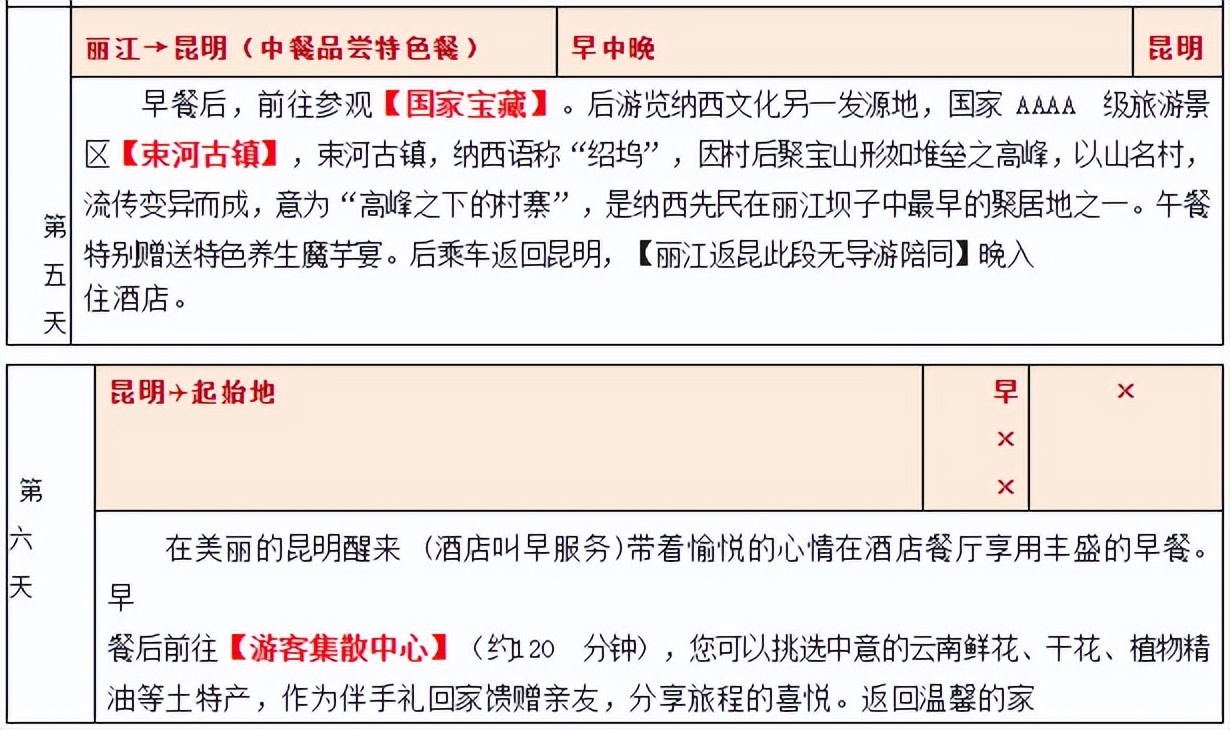 | 第五天 | 丽江→昆明（中餐品尝特色餐） | 早中晚 | 昆明 |
|---|---|---|---|
| | 早餐后，前往参观【国家宝藏】。后游览纳西文化另一发源地，国家 AAAA 级旅游景区【束河古镇】，束河古镇，纳西语称“绍坞”，因村后聚宝山形如堆垒之高峰，以山名村，流传变异而成，意为“高峰之下的村寨”，是纳西先民在丽江坝子中最早的聚居地之一。午餐特别赠送特色养生魔芋宴。后乘车返回昆明，【丽江返昆此段无导游陪同】晚入住酒店。 | | |

| 第六天 | 昆明→起始地 | 早 × × | × |
|---|---|---|---|
| | 在美丽的昆明醒来 (酒店叫早服务)带着愉悦的心情在酒店餐厅享用丰盛的早餐。早餐后前往【游客集散中心】（约120 分钟），您可以挑选中意的云南鲜花、干花、植物精油等土特产，作为伴手礼回家馈赠亲友，分享旅程的喜悦。返回温馨的家 | | |